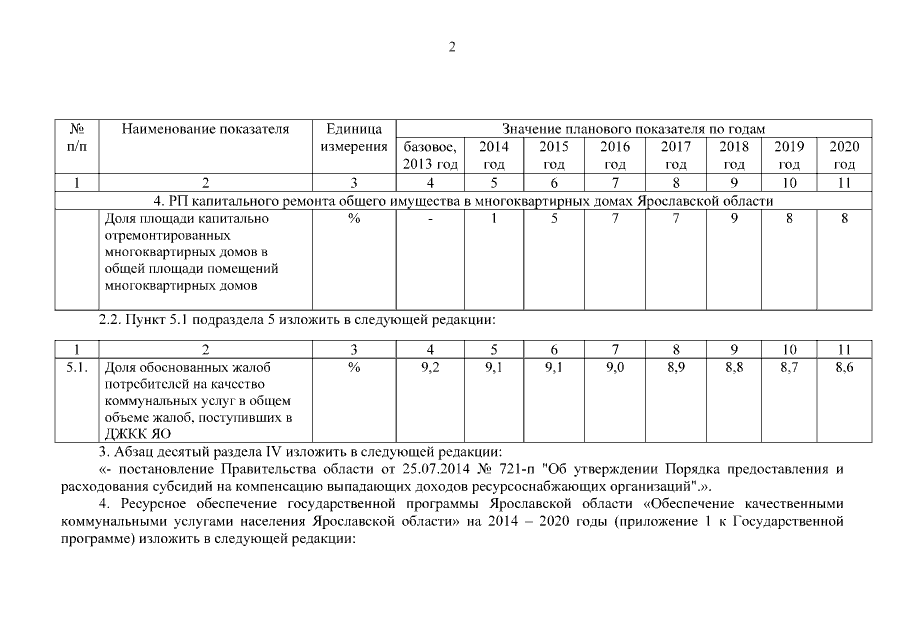 2

| № п/п | Наименование показателя | Единица измерения | Значение планового показателя по годам | | | | | | | |
|---|---|---|---|---|---|---|---|---|---|---|
| | | | базовое, 2013 год | 2014 год | 2015 год | 2016 год | 2017 год | 2018 год | 2019 год | 2020 год |
| 1 | 2 | 3 | 4 | 5 | 6 | 7 | 8 | 9 | 10 | 11 |
| 4. РП капитального ремонта общего имущества в многоквартирных домах Ярославской области | | | | | | | | | | |
| | Доля площади капитально отремонтированных многоквартирных домов в общей площади помещений многоквартирных домов | % | - | 1 | 5 | 7 | 7 | 9 | 8 | 8 |

2.2. Пункт 5.1 подраздела 5 изложить в следующей редакции:

| 1 | 2 | 3 | 4 | 5 | 6 | 7 | 8 | 9 | 10 | 11 |
|---|---|---|---|---|---|---|---|---|---|---|
| 5.1. | Доля обоснованных жалоб потребителей на качество коммунальных услуг в общем объеме жалоб, поступивших в ДЖКК ЯО | % | 9,2 | 9,1 | 9,1 | 9,0 | 8,9 | 8,8 | 8,7 | 8,6 |

3. Абзац десятый раздела IV изложить в следующей редакции:

«- постановление Правительства области от 25.07.2014 № 721-п "Об утверждении Порядка предоставления и расходования субсидий на компенсацию выпадающих доходов ресурсоснабжающих организаций".».

4. Ресурсное обеспечение государственной программы Ярославской области «Обеспечение качественными коммунальными услугами населения Ярославской области» на 2014 – 2020 годы (приложение 1 к Государственной программе) изложить в следующей редакции: